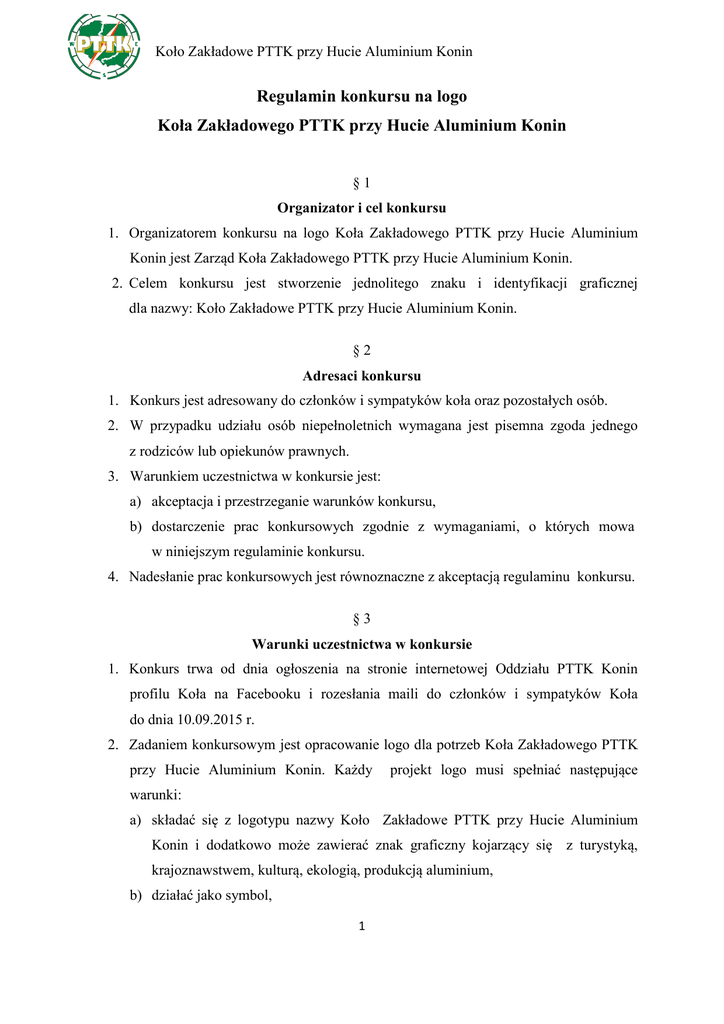 PTTK

Koło Zakładowe PTTK przy Hucie Aluminium Konin

Regulamin konkursu na logo
Koła Zakładowego PTTK przy Hucie Aluminium Konin

§ 1
Organizator i cel konkursu

1. Organizatorem konkursu na logo Koła Zakładowego PTTK przy Hucie Aluminium Konin jest Zarząd Koła Zakładowego PTTK przy Hucie Aluminium Konin.
2. Celem konkursu jest stworzenie jednolitego znaku i identyfikacji graficznej dla nazwy: Koło Zakładowe PTTK przy Hucie Aluminium Konin.

§ 2
Adresaci konkursu

1. Konkurs jest adresowany do członków i sympatyków koła oraz pozostałych osób.
2. W przypadku udziału osób niepełnoletnich wymagana jest pisemna zgoda jednego z rodziców lub opiekunów prawnych.
3. Warunkiem uczestnictwa w konkursie jest:
a) akceptacja i przestrzeganie warunków konkursu,
b) dostarczenie prac konkursowych zgodnie z wymaganiami, o których mowa w niniejszym regulaminie konkursu.
4. Nadesłanie prac konkursowych jest równoznaczne z akceptacją regulaminu konkursu.

§ 3
Warunki uczestnictwa w konkursie

1. Konkurs trwa od dnia ogłoszenia na stronie internetowej Oddziału PTTK Konin profilu Koła na Facebooku i rozesłania maili do członków i sympatyków Koła do dnia 10.09.2015 r.
2. Zadaniem konkursowym jest opracowanie logo dla potrzeb Koła Zakładowego PTTK przy Hucie Aluminium Konin. Każdy projekt logo musi spełniać następujące warunki:
a) składać się z logotypu nazwy Koło Zakładowe PTTK przy Hucie Aluminium Konin i dodatkowo może zawierać znak graficzny kojarzący się z turystyką, krajoznawstwem, kulturą, ekologią, produkcją aluminium,
b) działać jako symbol,

1